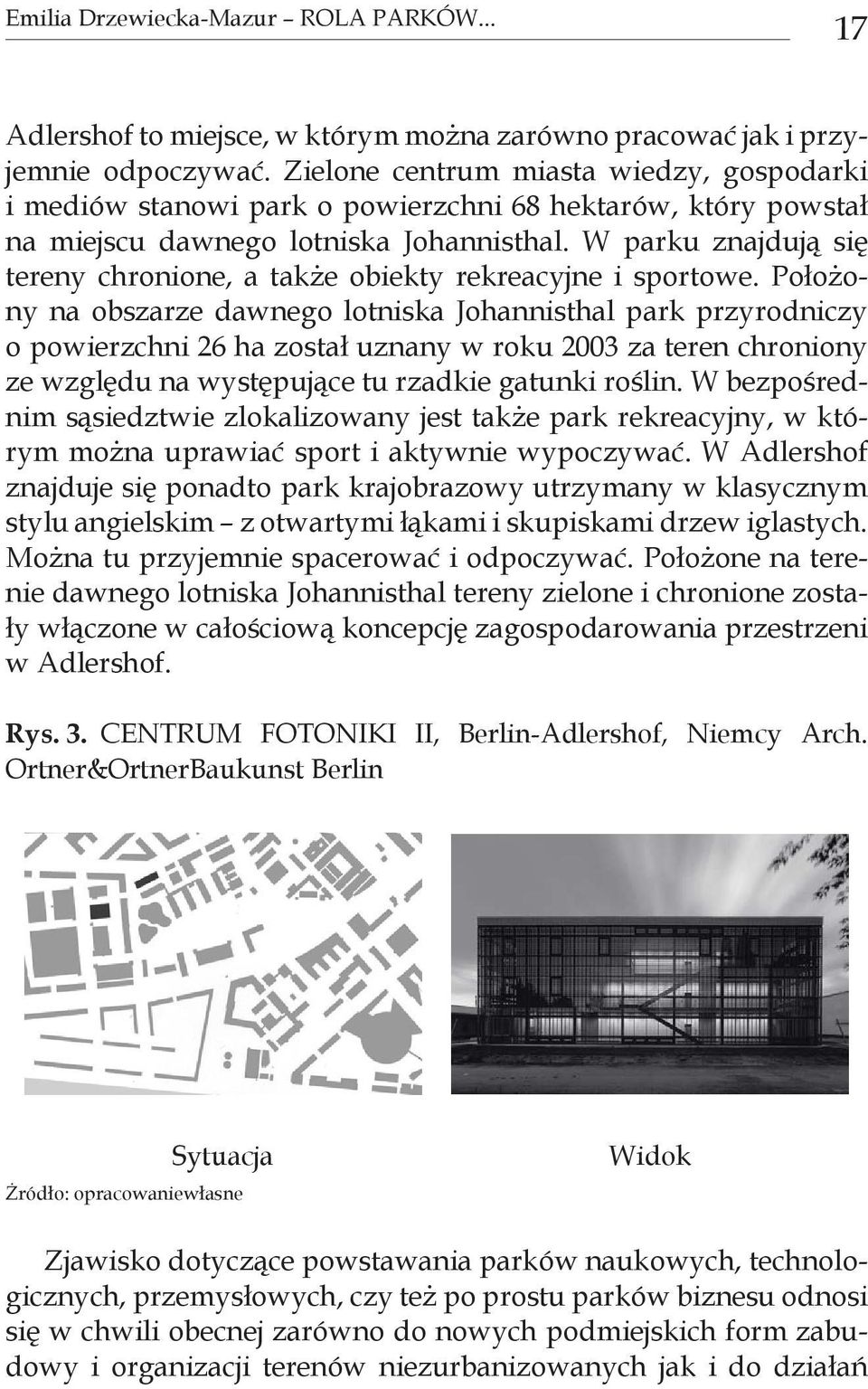 Emilia Drzewiecka-Mazur – ROLA PARKÓW... 17

Adlershof to miejsce, w którym można zarówno pracować jak i przyjemnie odpoczywać. Zielone centrum miasta wiedzy, gospodarki i mediów stanowi park o powierzchni 68 hektarów, który powstał na miejscu dawnego lotniska Johannisthal. W parku znajdują się tereny chronione, a także obiekty rekreacyjne i sportowe. Położony na obszarze dawnego lotniska Johannisthal park przyrodniczy o powierzchni 26 ha został uznany w roku 2003 za teren chroniony ze względu na występujące tu rzadkie gatunki roślin. W bezpośrednim sąsiedztwie zlokalizowany jest także park rekreacyjny, w którym można uprawiać sport i aktywnie wypoczywać. W Adlershof znajduje się ponadto park krajobrazowy utrzymany w klasycznym stylu angielskim – z otwartymi łąkami i skupiskami drzew iglastych. Można tu przyjemnie spacerować i odpoczywać. Położone na terenie dawnego lotniska Johannisthal tereny zielone i chronione zostały włączone w całościową koncepcję zagospodarowania przestrzeni w Adlershof.

Rys. 3. CENTRUM FOTONIKI II, Berlin-Adlershof, Niemcy Arch. Ortner&OrtnerBaukunst Berlin

Sytuacja

Widok

Źródło: opracowaniewłasne

Zjawisko dotyczące powstawania parków naukowych, technologicznych, przemysłowych, czy też po prostu parków biznesu odnosi się w chwili obecnej zarówno do nowych podmiejskich form zabudowy i organizacji terenów niezurbanizowanych jak i do działań